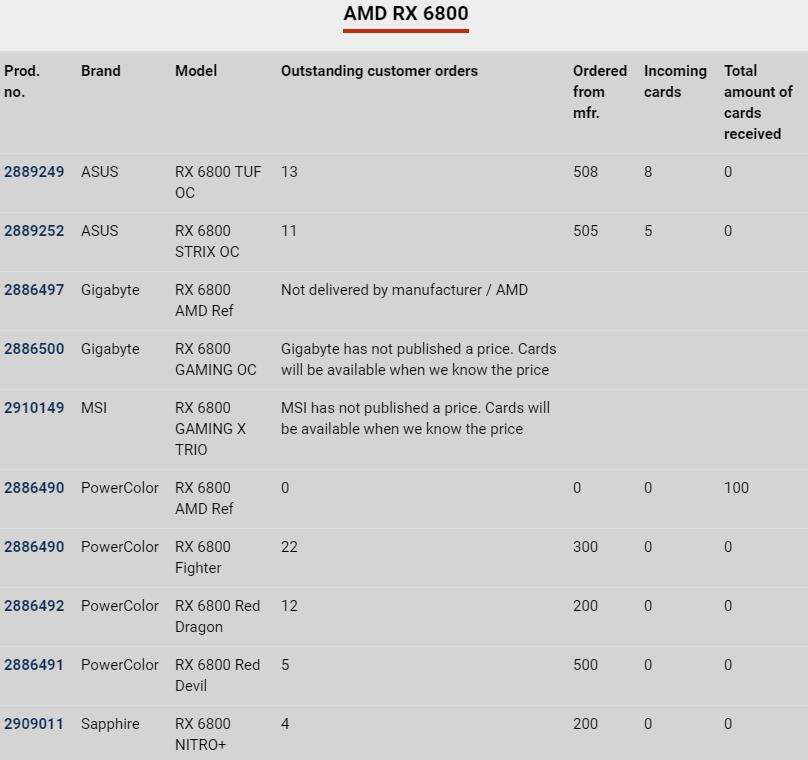 AMD RX 6800

| Prod. no. | Brand | Model | Outstanding customer orders | Ordered from mfr. | Incoming cards | Total amount of cards received |
|---|---|---|---|---|---|---|
| 2889249 | ASUS | RX 6800 TUF OC | 13 | 508 | 8 | 0 |
| 2889252 | ASUS | RX 6800 STRIX OC | 11 | 505 | 5 | 0 |
| 2886497 | Gigabyte | RX 6800 AMD Ref | Not delivered by manufacturer / AMD | | | |
| 2886500 | Gigabyte | RX 6800 GAMING OC | Gigabyte has not published a price. Cards will be available when we know the price | | | |
| 2910149 | MSI | RX 6800 GAMING X TRIO | MSI has not published a price. Cards will be available when we know the price | | | |
| 2886490 | PowerColor | RX 6800 AMD Ref | 0 | 0 | 0 | 100 |
| 2886490 | PowerColor | RX 6800 Fighter | 22 | 300 | 0 | 0 |
| 2886492 | PowerColor | RX 6800 Red Dragon | 12 | 200 | 0 | 0 |
| 2886491 | PowerColor | RX 6800 Red Devil | 5 | 500 | 0 | 0 |
| 2909011 | Sapphire | RX 6800 NITRO+ | 4 | 200 | 0 | 0 |